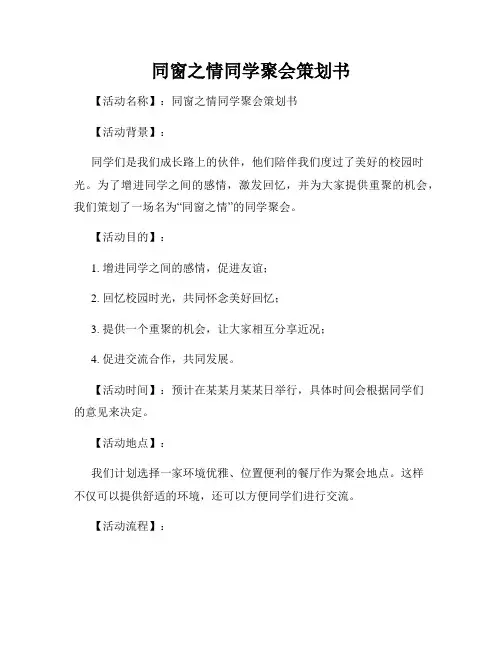 同窗之情同学聚会策划书

【活动名称】：同窗之情同学聚会策划书

【活动背景】：

同学们是我们成长路上的伙伴，他们陪伴我们度过了美好的校园时光。为了增进同学之间的感情，激发回忆，并为大家提供重聚的机会，我们策划了一场名为“同窗之情”的同学聚会。

【活动目的】：

1. 增进同学之间的感情，促进友谊；

2. 回忆校园时光，共同怀念美好回忆；

3. 提供一个重聚的机会，让大家相互分享近况；

4. 促进交流合作，共同发展。

【活动时间】：预计在某某月某某日举行，具体时间会根据同学们的意见来决定。

【活动地点】：

我们计划选择一家环境优雅、位置便利的餐厅作为聚会地点。这样不仅可以提供舒适的环境，还可以方便同学们进行交流。

【活动流程】：